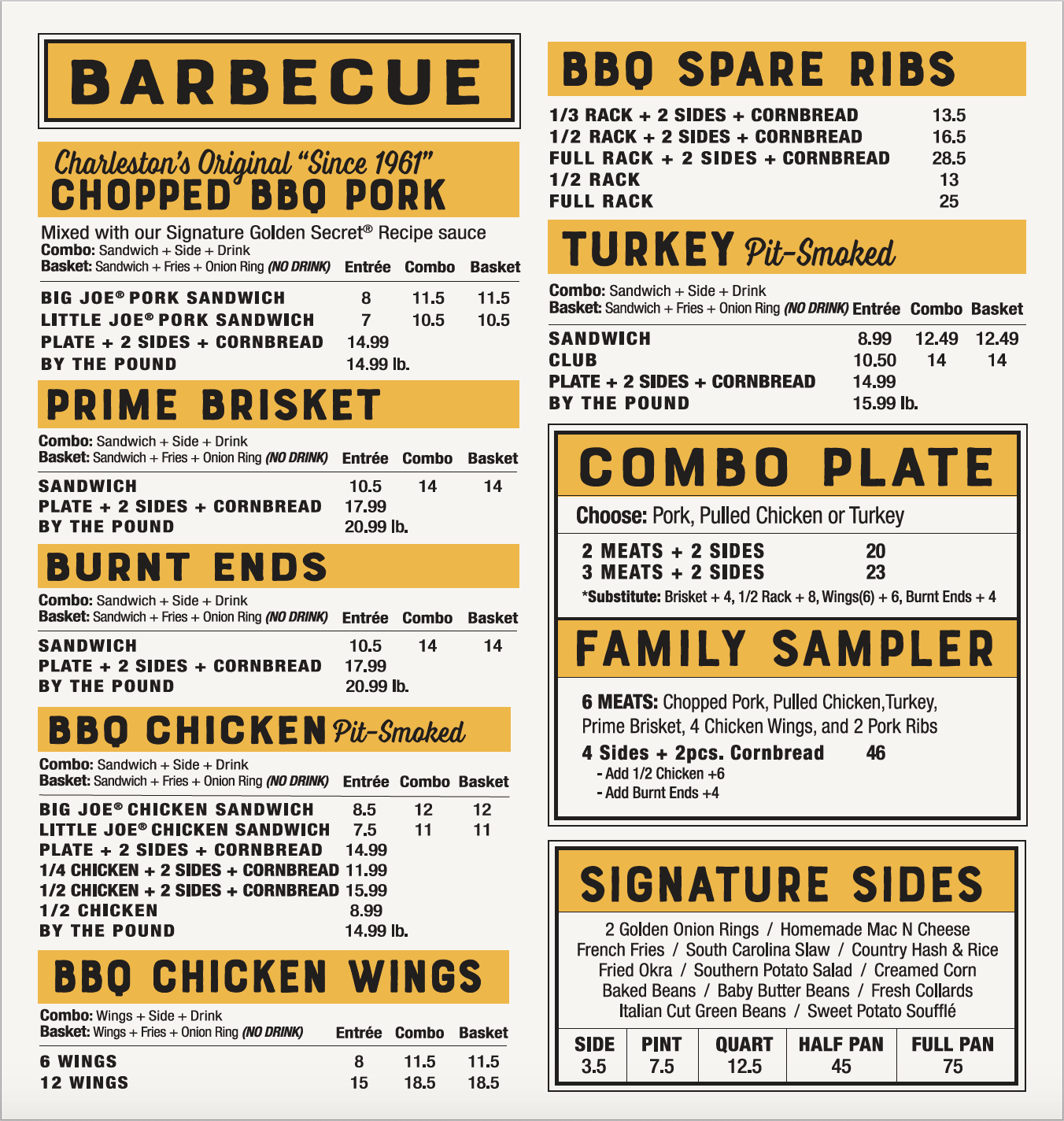 BARBECUE

Charleston's Original "Since 1961"
CHOPPED BBQ PORK

Mixed with our Signature Golden Secret® Recipe sauce
Combo: Sandwich + Side + Drink
Basket: Sandwich + Fries + Onion Ring (NO DRINK)

| | Entrée | Combo | Basket |
|---|---|---|---|
| BIG JOE® PORK SANDWICH | 8 | 11.5 | 11.5 |
| LITTLE JOE® PORK SANDWICH | 7 | 10.5 | 10.5 |
| PLATE + 2 SIDES + CORNBREAD | 14.99 | | |
| BY THE POUND | 14.99 lb. | | |

PRIME BRISKET

Combo: Sandwich + Side + Drink
Basket: Sandwich + Fries + Onion Ring (NO DRINK)

| | Entrée | Combo | Basket |
|---|---|---|---|
| SANDWICH | 10.5 | 14 | 14 |
| PLATE + 2 SIDES + CORNBREAD | 17.99 | | |
| BY THE POUND | 20.99 lb. | | |

BURNT ENDS

Combo: Sandwich + Side + Drink
Basket: Sandwich + Fries + Onion Ring (NO DRINK)

| | Entrée | Combo | Basket |
|---|---|---|---|
| SANDWICH | 10.5 | 14 | 14 |
| PLATE + 2 SIDES + CORNBREAD | 17.99 | | |
| BY THE POUND | 20.99 lb. | | |

BBQ CHICKEN Pit-Smoked

Combo: Sandwich + Side + Drink
Basket: Sandwich + Fries + Onion Ring (NO DRINK)

| | Entrée | Combo | Basket |
|---|---|---|---|
| BIG JOE® CHICKEN SANDWICH | 8.5 | 12 | 12 |
| LITTLE JOE® CHICKEN SANDWICH | 7.5 | 11 | 11 |
| PLATE + 2 SIDES + CORNBREAD | 14.99 | | |
| 1/4 CHICKEN + 2 SIDES + CORNBREAD | 11.99 | | |
| 1/2 CHICKEN + 2 SIDES + CORNBREAD | 15.99 | | |
| 1/2 CHICKEN | 8.99 | | |
| BY THE POUND | 14.99 lb. | | |

BBQ CHICKEN WINGS

Combo: Wings + Side + Drink
Basket: Wings + Fries + Onion Ring (NO DRINK)

| | Entrée | Combo | Basket |
|---|---|---|---|
| 6 WINGS | 8 | 11.5 | 11.5 |
| 12 WINGS | 15 | 18.5 | 18.5 |

BBQ SPARE RIBS

1/3 RACK + 2 SIDES + CORNBREAD 13.5
1/2 RACK + 2 SIDES + CORNBREAD 16.5
FULL RACK + 2 SIDES + CORNBREAD 28.5
1/2 RACK 13
FULL RACK 25

TURKEY Pit-Smoked

Combo: Sandwich + Side + Drink
Basket: Sandwich + Fries + Onion Ring (NO DRINK)

| | Entrée | Combo | Basket |
|---|---|---|---|
| SANDWICH | 8.99 | 12.49 | 12.49 |
| CLUB | 10.50 | 14 | 14 |
| PLATE + 2 SIDES + CORNBREAD | 14.99 | | |
| BY THE POUND | 15.99 lb. | | |

COMBO PLATE

Choose: Pork, Pulled Chicken or Turkey

2 MEATS + 2 SIDES 20
3 MEATS + 2 SIDES 23
*Substitute: Brisket + 4, 1/2 Rack + 8, Wings(6) + 6, Burnt Ends + 4

FAMILY SAMPLER

6 MEATS: Chopped Pork, Pulled Chicken,Turkey, Prime Brisket, 4 Chicken Wings, and 2 Pork Ribs
4 Sides + 2pcs. Cornbread 46
- Add 1/2 Chicken +6
- Add Burnt Ends +4

SIGNATURE SIDES

2 Golden Onion Rings / Homemade Mac N Cheese
French Fries / South Carolina Slaw / Country Hash & Rice
Fried Okra / Southern Potato Salad / Creamed Corn
Baked Beans / Baby Butter Beans / Fresh Collards
Italian Cut Green Beans / Sweet Potato Soufflé

| SIDE | PINT | QUART | HALF PAN | FULL PAN |
|---|---|---|---|---|
| 3.5 | 7.5 | 12.5 | 45 | 75 |